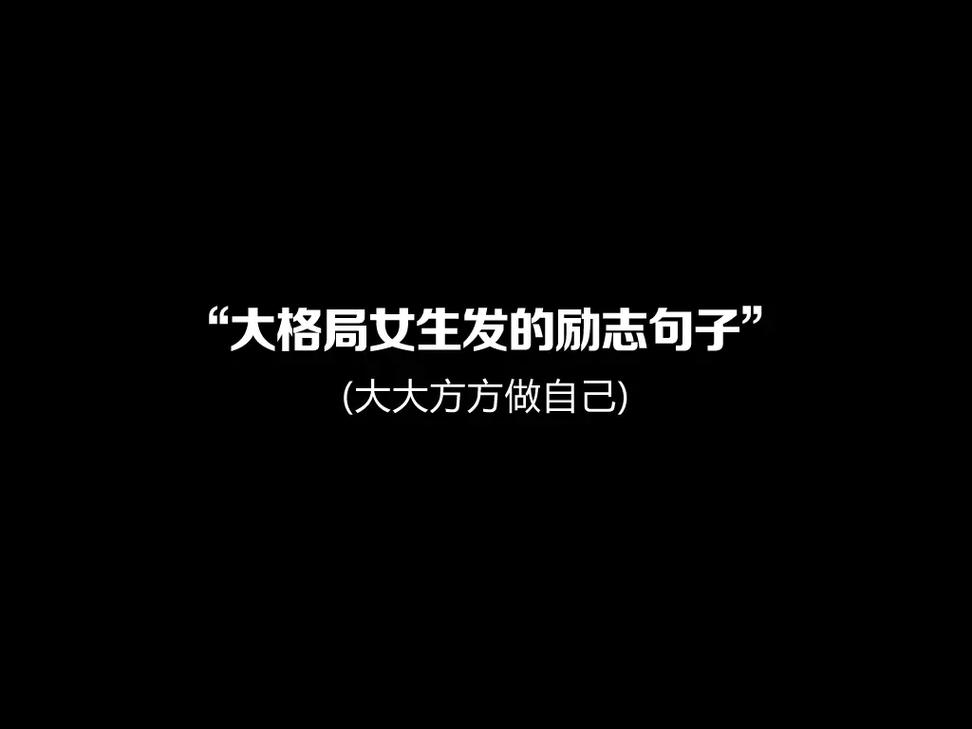 “大格局女生发的励志句子”
(大大方方做自己)